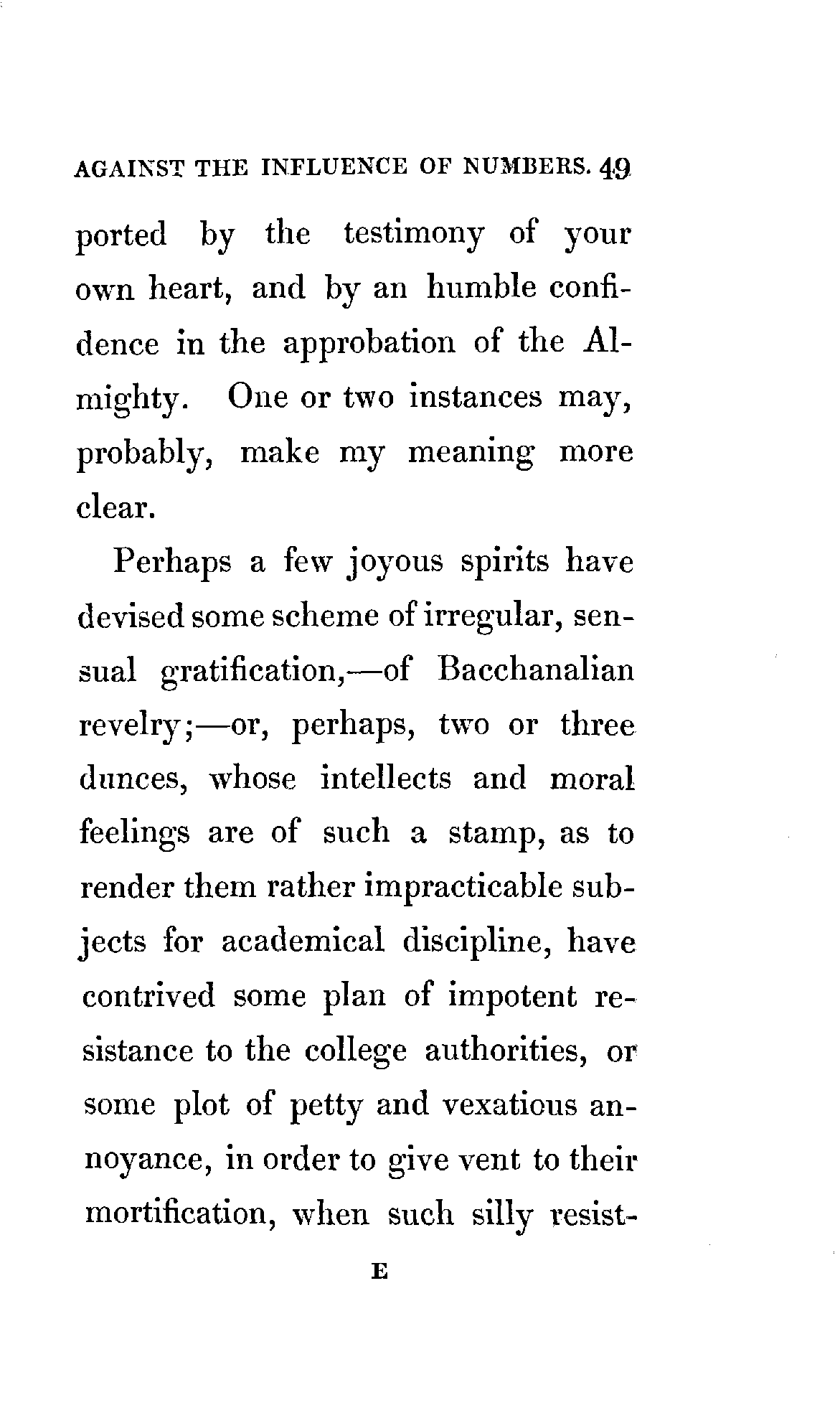 AGAINST THE INFLUENCE OF NUMBERS. 49

ported by the testimony of your own heart, and by an humble confidence in the approbation of the Almighty. One or two instances may, probably, make my meaning more clear.

Perhaps a few joyous spirits have devised some scheme of irregular, sensual gratification,—of Bacchanalian revelry;—or, perhaps, two or three dunces, whose intellects and moral feelings are of such a stamp, as to render them rather impracticable subjects for academical discipline, have contrived some plan of impotent resistance to the college authorities, or some plot of petty and vexatious annoyance, in order to give vent to their mortification, when such silly resist-

E